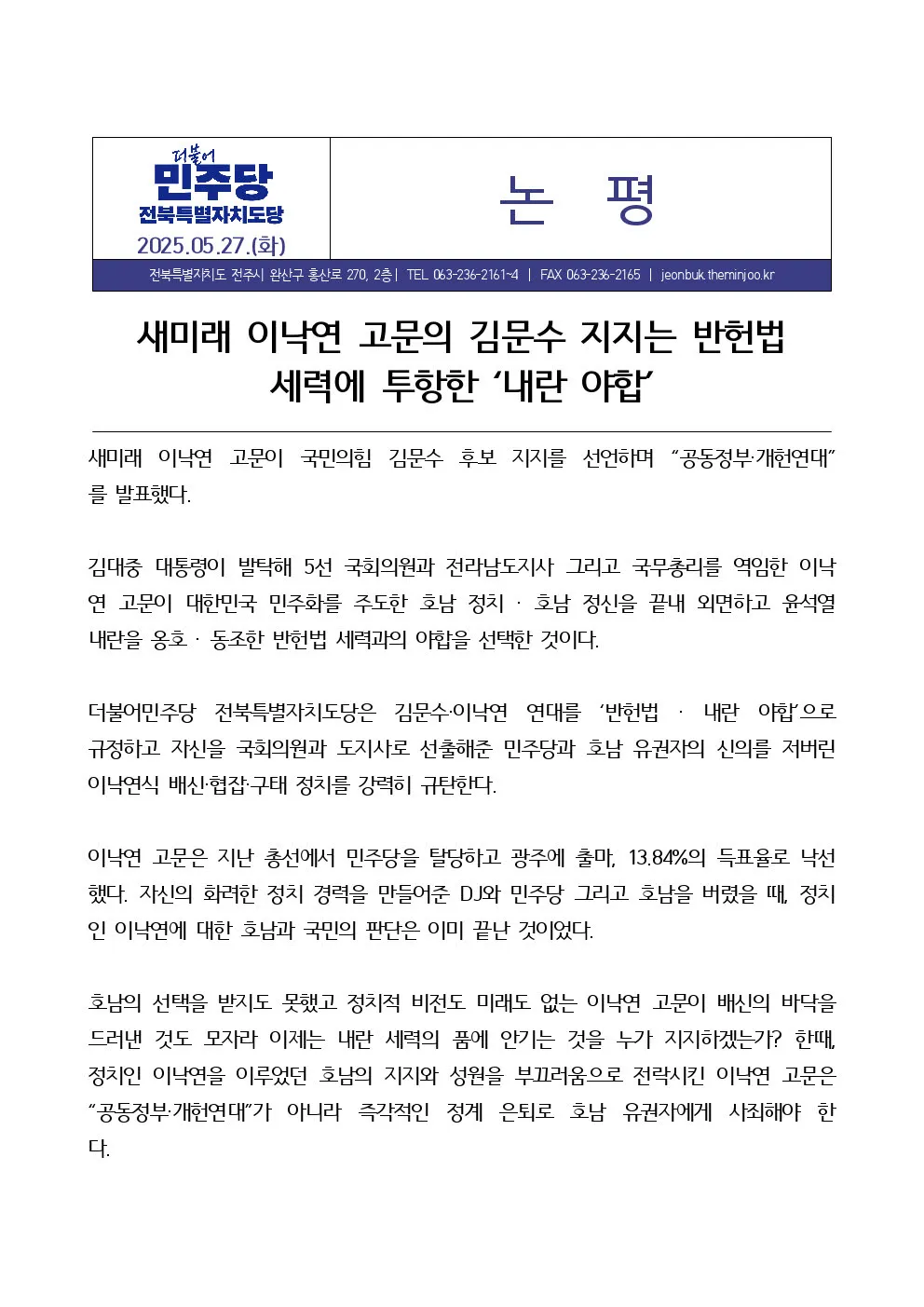 더불어
민주당
전북특별자치도당
2025.05.27.(화)

논 평

전북특별자치도 전주시 완산구 홍산로 270, 2층 | TEL 063-236-2161~4 | FAX 063-236-2165 | jeonbuk.theminjoo.kr

새미래 이낙연 고문의 김문수 지지는 반헌법 세력에 투항한 ‘내란 야합’

새미래 이낙연 고문이 국민의힘 김문수 후보 지지를 선언하며 “공동정부·개헌연대”를 발표했다.

김대중 대통령이 발탁해 5선 국회의원과 전라남도지사 그리고 국무총리를 역임한 이낙연 고문이 대한민국 민주화를 주도한 호남 정치 · 호남 정신을 끝내 외면하고 윤석열 내란을 옹호 · 동조한 반헌법 세력과의 야합을 선택한 것이다.

더불어민주당 전북특별자치도당은 김문수·이낙연 연대를 ‘반헌법 · 내란 야합’으로 규정하고 자신을 국회의원과 도지사로 선출해준 민주당과 호남 유권자의 신의를 저버린 이낙연식 배신·협잡·구태 정치를 강력히 규탄한다.

이낙연 고문은 지난 총선에서 민주당을 탈당하고 광주에 출마, 13.84%의 득표율로 낙선했다. 자신의 화려한 정치 경력을 만들어준 DJ와 민주당 그리고 호남을 버렸을 때, 정치인 이낙연에 대한 호남과 국민의 판단은 이미 끝난 것이었다.

호남의 선택을 받지도 못했고 정치적 비전도 미래도 없는 이낙연 고문이 배신의 바닥을 드러낸 것도 모자라 이제는 내란 세력의 품에 안기는 것을 누가 지지하겠는가? 한때, 정치인 이낙연을 이루었던 호남의 지지와 성원을 부끄러움으로 전락시킨 이낙연 고문은 “공동정부·개헌연대”가 아니라 즉각적인 정계 은퇴로 호남 유권자에게 사죄해야 한다.